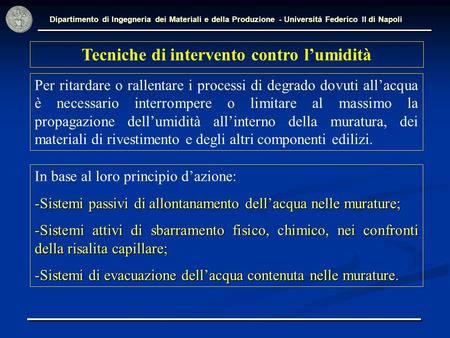 Dipartimento di Ingegneria dei Materiali e della Produzione - Università Federico II di Napoli

Tecniche di intervento contro l'umidità

Per ritardare o rallentare i processi di degrado dovuti all'acqua è necessario interrompere o limitare al massimo la propagazione dell'umidità all'interno della muratura, dei materiali di rivestimento e degli altri componenti edilizi.

In base al loro principio d'azione:

-Sistemi passivi di allontanamento dell'acqua nelle murature;

-Sistemi attivi di sbarramento fisico, chimico, nei confronti della risalita capillare;

-Sistemi di evacuazione dell'acqua contenuta nelle murature.